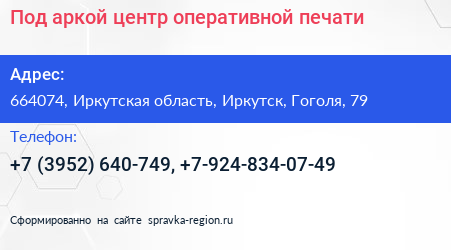 Под аркой центр оперативной печати

Адрес:
664074, Иркутская область, Иркутск, Гоголя, 79

Телефон:
+7 (3952) 640-749, +7-924-834-07-49

Сформированно на сайте spravka-region.ru